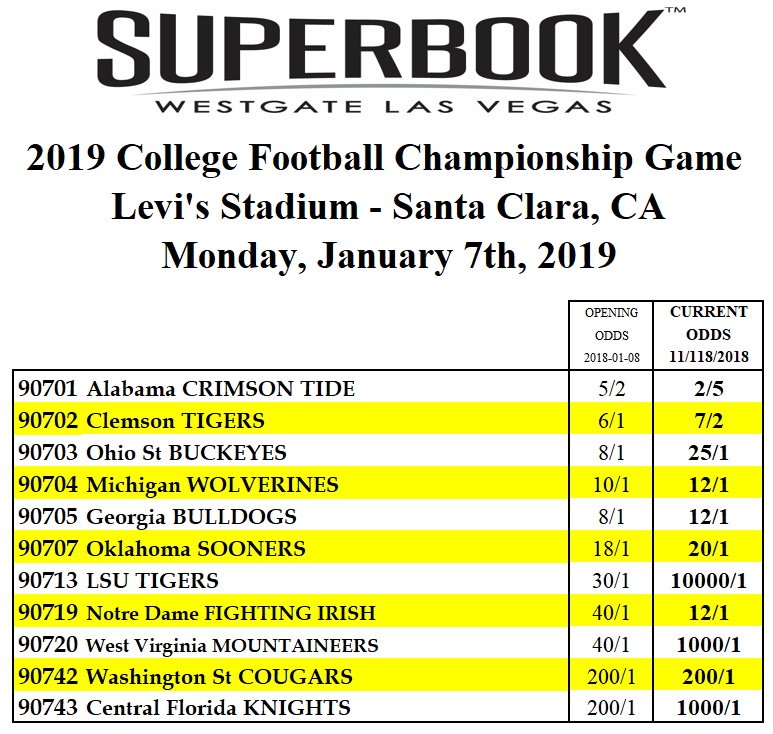 SUPERBOOK™
WESTGATE LAS VEGAS

2019 College Football Championship Game
Levi's Stadium - Santa Clara, CA
Monday, January 7th, 2019

| | OPENING ODDS 2018-01-08 | CURRENT ODDS 11/118/2018 |
|---|---|---|
| 90701 Alabama CRIMSON TIDE | 5/2 | 2/5 |
| 90702 Clemson TIGERS | 6/1 | 7/2 |
| 90703 Ohio St BUCKEYES | 8/1 | 25/1 |
| 90704 Michigan WOLVERINES | 10/1 | 12/1 |
| 90705 Georgia BULLDOGS | 8/1 | 12/1 |
| 90707 Oklahoma SOONERS | 18/1 | 20/1 |
| 90713 LSU TIGERS | 30/1 | 10000/1 |
| 90719 Notre Dame FIGHTING IRISH | 40/1 | 12/1 |
| 90720 West Virginia MOUNTAINEERS | 40/1 | 1000/1 |
| 90742 Washington St COUGARS | 200/1 | 200/1 |
| 90743 Central Florida KNIGHTS | 200/1 | 1000/1 |